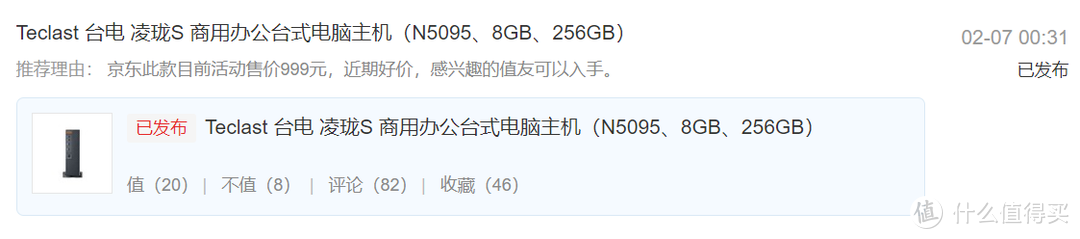 Teclast 台电 凌珑S 商用办公台式电脑主机（N5095、8GB、256GB）

02-07 00:31

推荐理由： 京东此款目前活动售价999元，近期好价，感兴趣的值友可以入手。

已发布

已发布 Teclast 台电 凌珑S 商用办公台式电脑主机（N5095、8GB、256GB）

值（20） | 不值（8） | 评论（82） | 收藏（46）

值 什么值得买